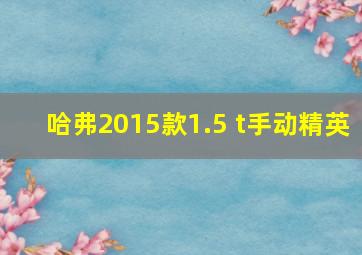 哈弗2015款1.5 t手动精英